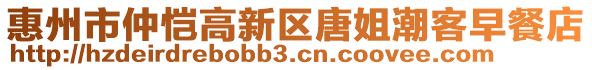 惠州市仲恺高新区唐姐潮客早餐店
http://hzdeirdrebobb3.cn.coovee.com